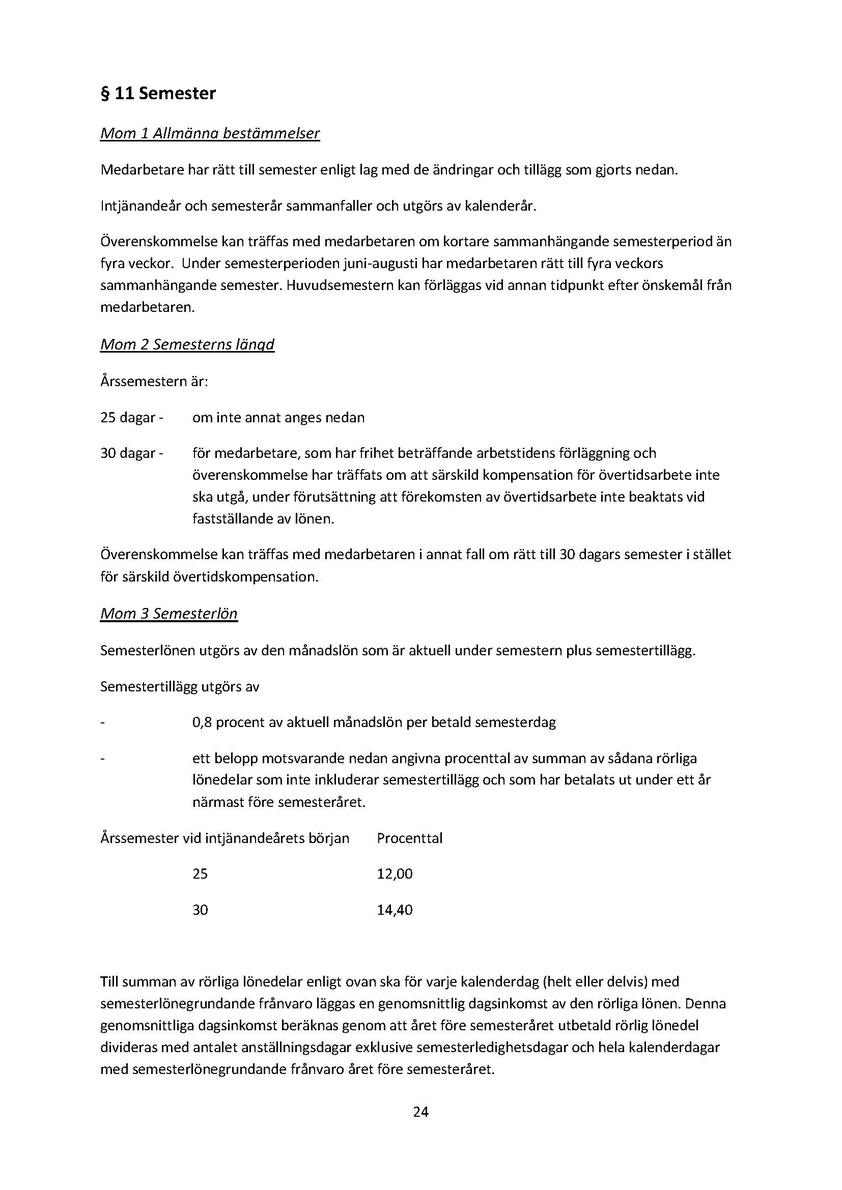 § 11 Semester

Mom 1 Allmänna bestämmelser

Medarbetare har rätt till semester enligt lag med de ändringar och tillägg som gjorts nedan.

Intjänandeår och semesterår sammanfaller och utgörs av kalenderår.

Överenskommelse kan träffas med medarbetaren om kortare sammanhängande semesterperiod än fyra veckor. Under semesterperioden juni-augusti har medarbetaren rätt till fyra veckors sammanhängande semester. Huvudsemestern kan förläggas vid annan tidpunkt efter önskemål från medarbetaren.

Mom 2 Semesterns längd

Årssemestern är:

25 dagar - om inte annat anges nedan

30 dagar - för medarbetare, som har frihet beträffande arbetstidens förläggning och överenskommelse har träffats om att särskild kompensation för övertidsarbete inte ska utgå, under förutsättning att förekomsten av övertidsarbete inte beaktats vid fastställande av lönen.

Överenskommelse kan träffas med medarbetaren i annat fall om rätt till 30 dagars semester i stället för särskild övertidskompensation.

Mom 3 Semesterlön

Semesterlönen utgörs av den månadslön som är aktuell under semestern plus semestertillägg.

Semestertillägg utgörs av

- 0,8 procent av aktuell månadslön per betald semesterdag

- ett belopp motsvarande nedan angivna procenttal av summan av sådana rörliga lönedelar som inte inkluderar semestertillägg och som har betalats ut under ett år närmast före semesteråret.

| Årssemester vid intjänandeårets början | Procenttal |
|---|---|
| 25 | 12,00 |
| 30 | 14,40 |

Till summan av rörliga lönedelar enligt ovan ska för varje kalenderdag (helt eller delvis) med semesterlönegrundande frånvaro läggas en genomsnittlig dagsinkomst av den rörliga lönen. Denna genomsnittliga dagsinkomst beräknas genom att året före semesteråret utbetald rörlig lönedel divideras med antalet anställningsdagar exklusive semesterledighetsdagar och hela kalenderdagar med semesterlönegrundande frånvaro året före semesteråret.

24